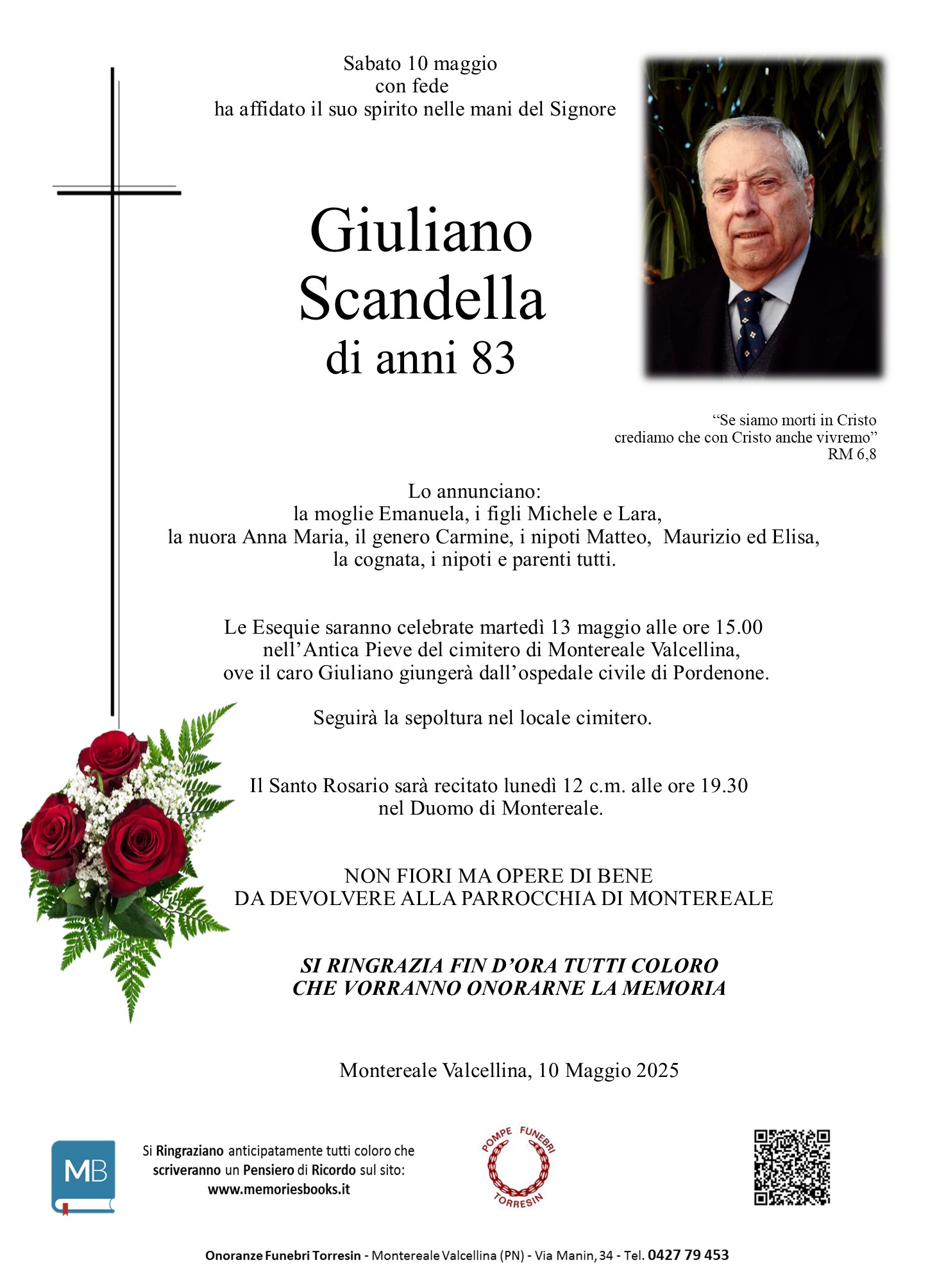 Sabato 10 maggio
con fede
ha affidato il suo spirito nelle mani del Signore

Giuliano
Scandella
di anni 83

“Se siamo morti in Cristo
crediamo che con Cristo anche vivremo”
RM 6,8

Lo annunciano:
la moglie Emanuela, i figli Michele e Lara,
la nuora Anna Maria, il genero Carmine, i nipoti Matteo, Maurizio ed Elisa,
la cognata, i nipoti e parenti tutti.

Le Esequie saranno celebrate martedì 13 maggio alle ore 15.00
nell’Antica Pieve del cimitero di Montereale Valcellina,
ove il caro Giuliano giungerà dall’ospedale civile di Pordenone.

Seguirà la sepoltura nel locale cimitero.

Il Santo Rosario sarà recitato lunedì 12 c.m. alle ore 19.30
nel Duomo di Montereale.

NON FIORI MA OPERE DI BENE
DA DEVOLVERE ALLA PARROCCHIA DI MONTEREALE

SI RINGRAZIA FIN D’ORA TUTTI COLORO
CHE VORRANNO ONORARNE LA MEMORIA

Montereale Valcellina, 10 Maggio 2025

MB

Si Ringraziano anticipatamente tutti coloro che scriveranno un Pensiero di Ricordo sul sito:
www.memoriesbooks.it

POMPE FUNEBRI
TORRESIN

Onoranze Funebri Torresin - Montereale Valcellina (PN) - Via Manin, 34 - Tel. 0427 79 453